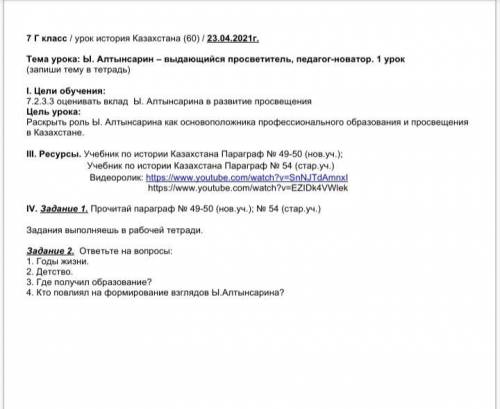 7 Г класс / урок история Казахстана (60) / 23.04.2021г.

Тема урока: Ы. Алтынсарин – выдающийся просветитель, педагог-новатор. 1 урок
(запиши тему в тетрадь)

I. Цели обучения:
7.2.3.3 оценивать вклад Ы. Алтынсарина в развитие просвещения
Цель урока:
Раскрыть роль Ы. Алтынсарина как основоположника профессионального образования и просвещения в Казахстане.

III. Ресурсы. Учебник по истории Казахстана Параграф № 49-50 (нов.уч.);
Учебник по истории Казахстана Параграф № 54 (стар.уч.)
Видеоролик: https://www.youtube.com/watch?v=SnNJTdAmnxI
https://www.youtube.com/watch?v=EZIDk4VWlek

IV. Задание 1. Прочитай параграф № 49-50 (нов.уч.); № 54 (стар.уч.)

Задания выполняешь в рабочей тетради.

Задание 2. Ответьте на вопросы:
1. Годы жизни.
2. Детство.
3. Где получил образование?
4. Кто повлиял на формирование взглядов Ы.Алтынсарина?